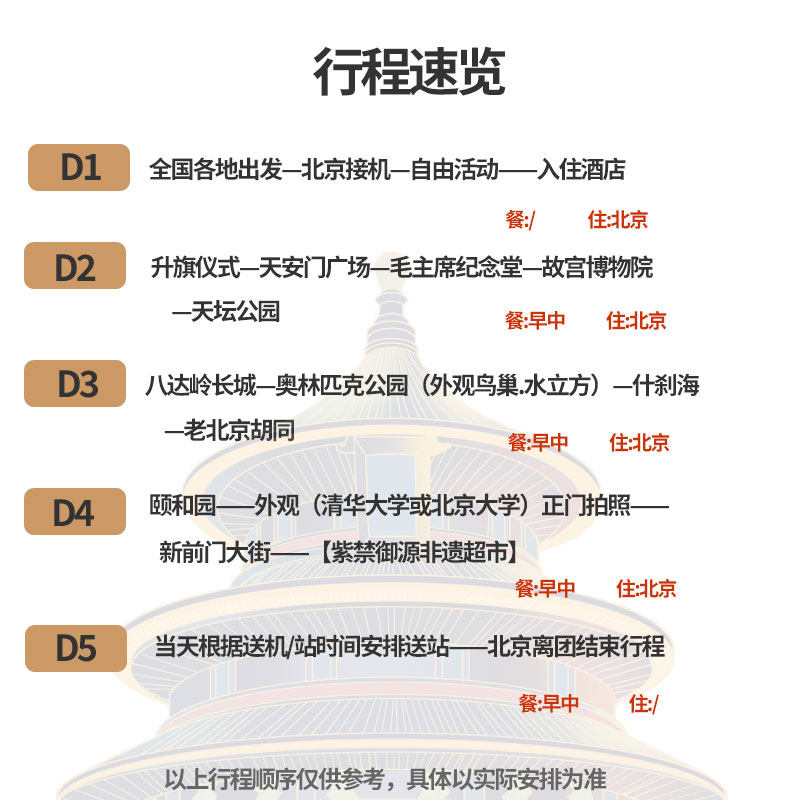 行程速览

D1
全国各地出发—北京接机—自由活动——入住酒店
餐:/ 住:北京

D2
升旗仪式—天安门广场—毛主席纪念堂—故宫博物院—天坛公园
餐:早中 住:北京

D3
八达岭长城—奥林匹克公园（外观鸟巢.水立方）—什刹海—老北京胡同
餐:早中 住:北京

D4
颐和园——外观（清华大学或北京大学）正门拍照——新前门大街——【紫禁御源非遗超市】
餐:早中 住:北京

D5
当天根据送机/站时间安排送站——北京离团结束行程
餐:早中 住:/

以上行程顺序仅供参考，具体以实际安排为准